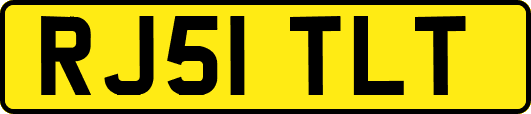 RJ51 TLT